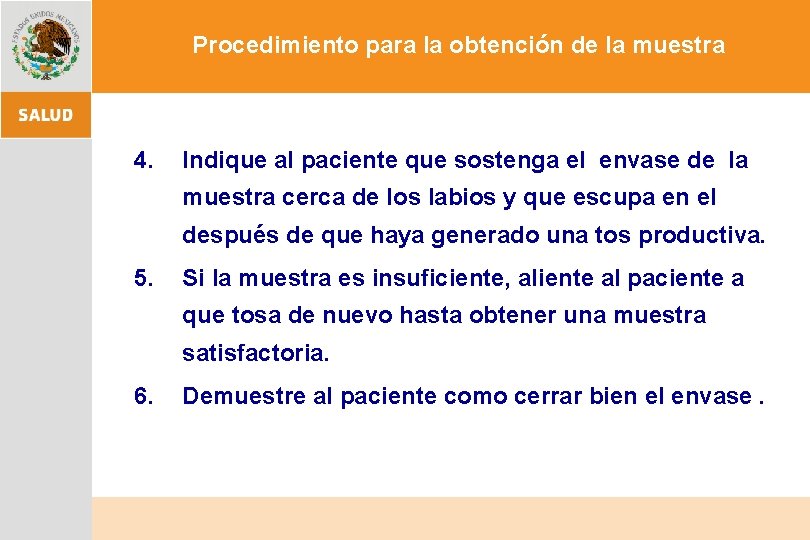 ESTADOS UNIDOS MEXICANOS

SALUD

Procedimiento para la obtención de la muestra

4. Indique al paciente que sostenga el envase de la muestra cerca de los labios y que escupa en el después de que haya generado una tos productiva.

5. Si la muestra es insuficiente, aliente al paciente a que tosa de nuevo hasta obtener una muestra satisfactoria.

6. Demuestre al paciente como cerrar bien el envase .